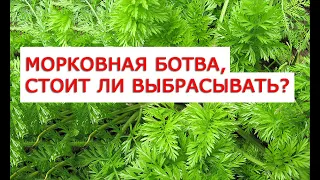 МОРКОВНАЯ БОТВА,
СТОИТ ЛИ ВЫБРАСЫВАТЬ?